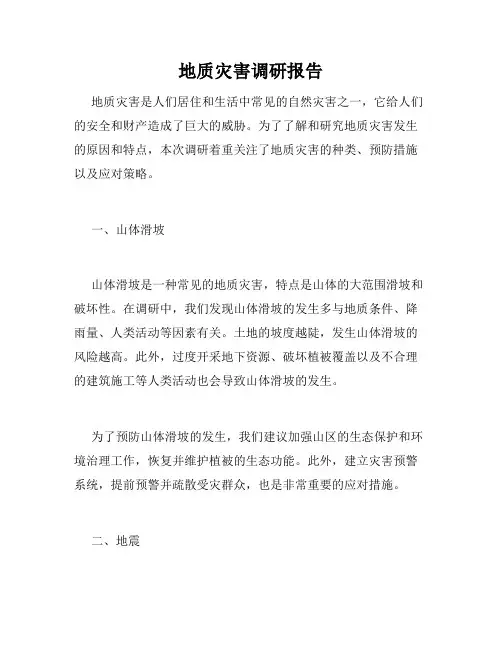 地质灾害调研报告

地质灾害是人们居住和生活中常见的自然灾害之一，它给人们的安全和财产造成了巨大的威胁。为了了解和研究地质灾害发生的原因和特点，本次调研着重关注了地质灾害的种类、预防措施以及应对策略。

一、山体滑坡

山体滑坡是一种常见的地质灾害，特点是山体的大范围滑坡和破坏性。在调研中，我们发现山体滑坡的发生多与地质条件、降雨量、人类活动等因素有关。土地的坡度越陡，发生山体滑坡的风险越高。此外，过度开采地下资源、破坏植被覆盖以及不合理的建筑施工等人类活动也会导致山体滑坡的发生。

为了预防山体滑坡的发生，我们建议加强山区的生态保护和环境治理工作，恢复并维护植被的生态功能。此外，建立灾害预警系统，提前预警并疏散受灾群众，也是非常重要的应对措施。

二、地震